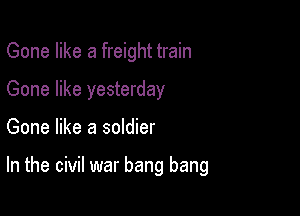 Gone like a freight train

Gone like yesterday

Gone like a soldier

In the civil war bang bang